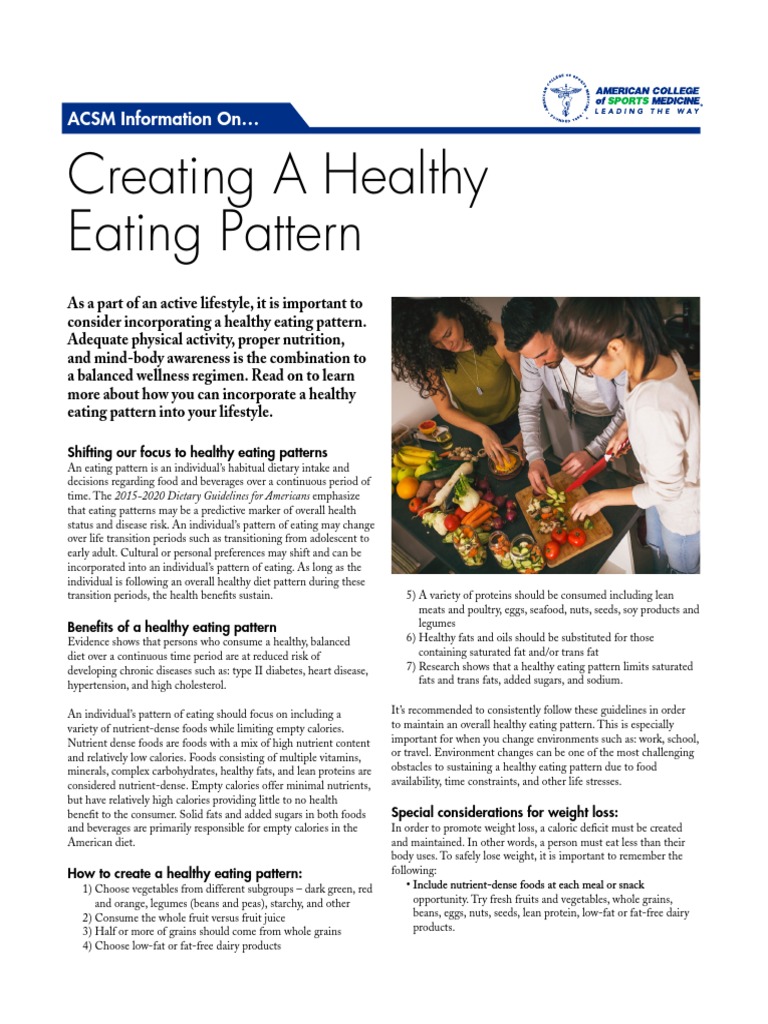 ACSM Information On…

AMERICAN COLLEGE of SPORTS MEDICINE LEADING THE WAY

Creating A Healthy Eating Pattern

As a part of an active lifestyle, it is important to consider incorporating a healthy eating pattern. Adequate physical activity, proper nutrition, and mind-body awareness is the combination to a balanced wellness regimen. Read on to learn more about how you can incorporate a healthy eating pattern into your lifestyle.

Shifting our focus to healthy eating patterns
An eating pattern is an individual's habitual dietary intake and decisions regarding food and beverages over a continuous period of time. The 2015-2020 Dietary Guidelines for Americans emphasize that eating patterns may be a predictive marker of overall health status and disease risk. An individual's pattern of eating may change over life transition periods such as transitioning from adolescent to early adult. Cultural or personal preferences may shift and can be incorporated into an individual's pattern of eating. As long as the individual is following an overall healthy diet pattern during these transition periods, the health benefits sustain.

Benefits of a healthy eating pattern
Evidence shows that persons who consume a healthy, balanced diet over a continuous time period are at reduced risk of developing chronic diseases such as: type II diabetes, heart disease, hypertension, and high cholesterol.

An individual's pattern of eating should focus on including a variety of nutrient-dense foods while limiting empty calories. Nutrient dense foods are foods with a mix of high nutrient content and relatively low calories. Foods consisting of multiple vitamins, minerals, complex carbohydrates, healthy fats, and lean proteins are considered nutrient-dense. Empty calories offer minimal nutrients, but have relatively high calories providing little to no health benefit to the consumer. Solid fats and added sugars in both foods and beverages are primarily responsible for empty calories in the American diet.

How to create a healthy eating pattern:
1) Choose vegetables from different subgroups – dark green, red and orange, legumes (beans and peas), starchy, and other
2) Consume the whole fruit versus fruit juice
3) Half or more of grains should come from whole grains
4) Choose low-fat or fat-free dairy products
5) A variety of proteins should be consumed including lean meats and poultry, eggs, seafood, nuts, seeds, soy products and legumes
6) Healthy fats and oils should be substituted for those containing saturated fat and/or trans fat
7) Research shows that a healthy eating pattern limits saturated fats and trans fats, added sugars, and sodium.

It's recommended to consistently follow these guidelines in order to maintain an overall healthy eating pattern. This is especially important for when you change environments such as: work, school, or travel. Environment changes can be one of the most challenging obstacles to sustaining a healthy eating pattern due to food availability, time constraints, and other life stresses.

Special considerations for weight loss:
In order to promote weight loss, a caloric deficit must be created and maintained. In other words, a person must eat less than their body uses. To safely lose weight, it is important to remember the following:
• Include nutrient-dense foods at each meal or snack opportunity. Try fresh fruits and vegetables, whole grains, beans, eggs, nuts, seeds, lean protein, low-fat or fat-free dairy products.